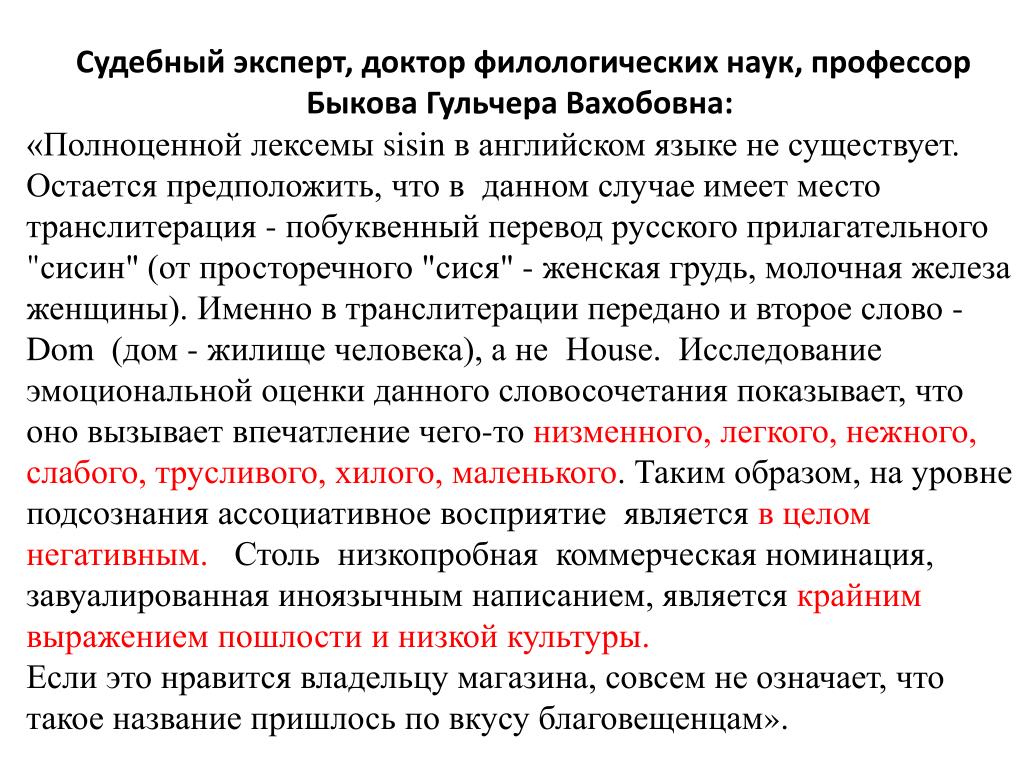 Судебный эксперт, доктор филологических наук, профессор Быкова Гульчера Вахобовна:

«Полноценной лексемы sisin в английском языке не существует. Остается предположить, что в данном случае имеет место транслитерация - побуквенный перевод русского прилагательного "сисин" (от просторечного "сися" - женская грудь, молочная железа женщины). Именно в транслитерации передано и второе слово - Dom (дом - жилище человека), а не House. Исследование эмоциональной оценки данного словосочетания показывает, что оно вызывает впечатление чего-то низменного, легкого, нежного, слабого, трусливого, хилого, маленького. Таким образом, на уровне подсознания ассоциативное восприятие является в целом негативным. Столь низкопробная коммерческая номинация, завуалированная иноязычным написанием, является крайним выражением пошлости и низкой культуры.
Если это нравится владельцу магазина, совсем не означает, что такое название пришлось по вкусу благовещенцам».